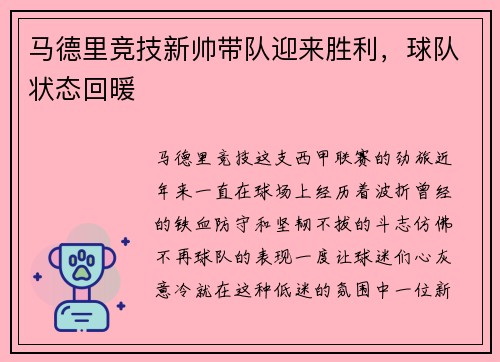 马德里竞技新帅带队迎来胜利，球队状态回暖

马德里竞技这支西甲联赛的劲旅近年来一直在球场上经历着波折曾经的铁血防守和坚韧不拔的斗志仿佛不再球队的表现一度让球迷们心灰意冷就在这种低迷的氛围中一位新